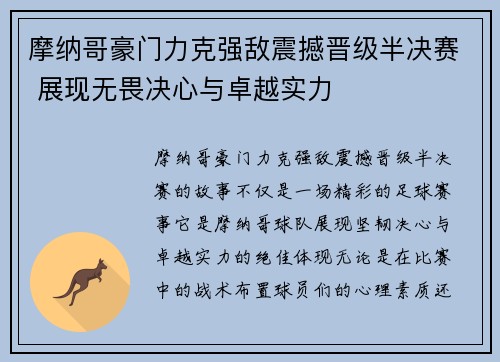 摩纳哥豪门力克强敌震撼晋级半决赛 展现无畏决心与卓越实力

摩纳哥豪门力克强敌震撼晋级半决赛的故事不仅是一场精彩的足球赛事它是摩纳哥球队展现坚韧决心与卓越实力的绝佳体现无论是在比赛中的战术布置球员们的心理素质还